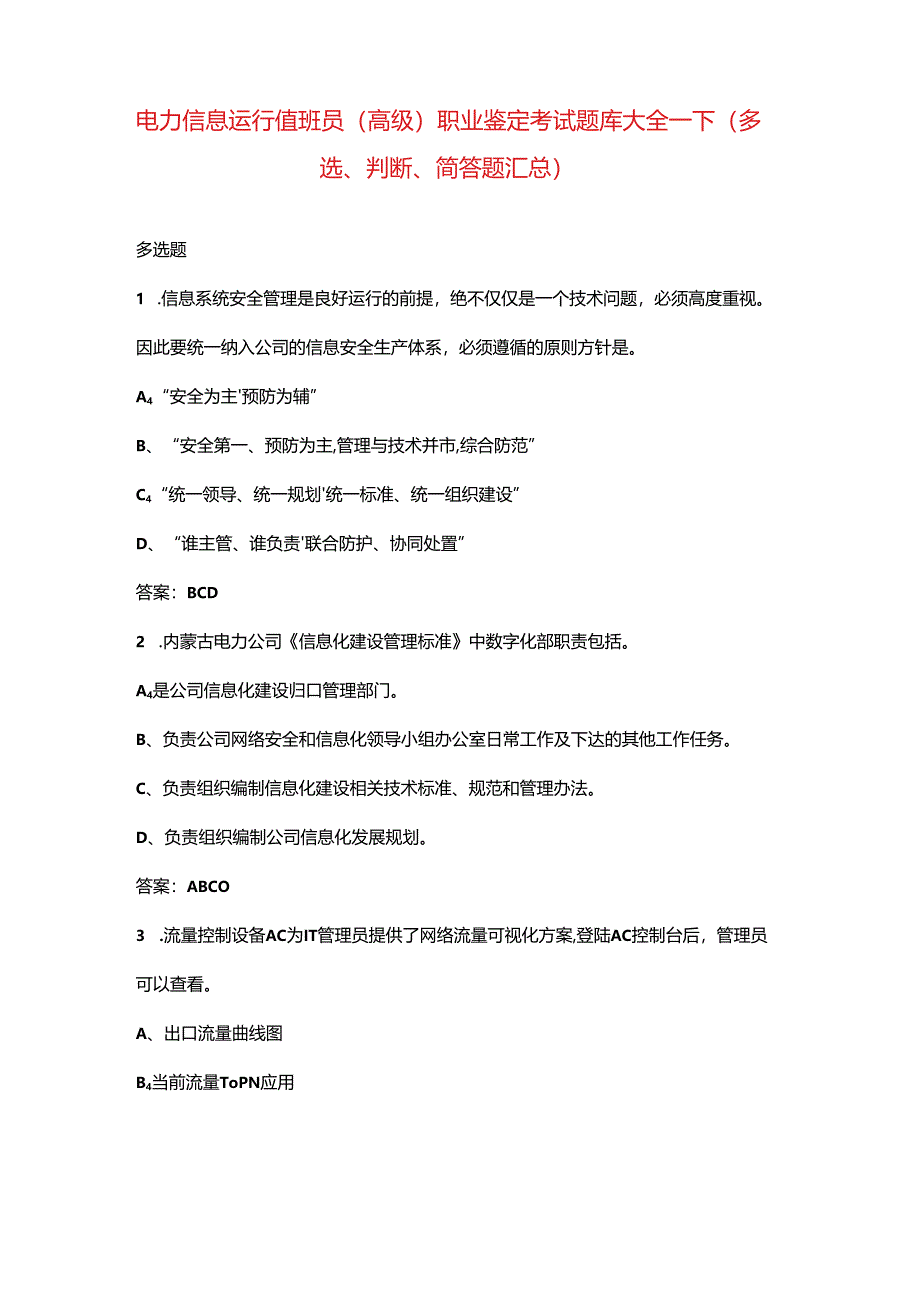 电力信息运行值班员（高级）职业鉴定考试题库大全一下（多选、判断、简答题汇总）

多选题

1 .信息系统安全管理是良好运行的前提，绝不仅仅是一个技术问题，必须高度重视。因此要统一纳入公司的信息安全生产体系，必须遵循的原则方针是。

A₄“安全为主'预防为辅”

B、“安全第一、预防为主,管理与技术并市,综合防范”

C₄“统一领导、统一规划'统一标准、统一组织建设”

D、“谁主管、谁负责'联合防护、协同处置”

答案：BCD

2 .内蒙古电力公司《信息化建设管理标准》中数字化部职责包括。

A₄是公司信息化建设归口管理部门。

B、负责公司网络安全和信息化领导小组办公室日常工作及下达的其他工作任务。

C、负责组织编制信息化建设相关技术标准、规范和管理办法。

D、负责组织编制公司信息化发展规划。

答案：ABCO

3 .流量控制设备AC为IT管理员提供了网络流量可视化方案,登陆AC控制台后，管理员可以查看。

A、出口流量曲线图

B₄当前流量ToPN应用